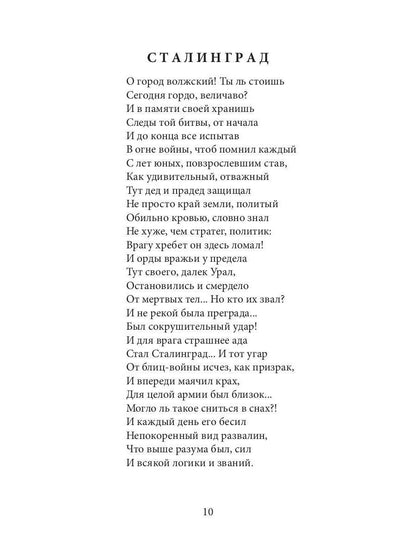 СТАЛИНГРАД

О город волжский! Ты ль стоишь
Сегодня гордо, величаво?
И в памяти своей хранишь
Следы той битвы, от начала
И до конца все испытав
В огне войны, чтоб помнил каждый
С лет юных, повзрослевшим став,
Как удивительный, отважный
Тут дед и прадед защищал
Не просто край земли, политый
Обильно кровью, словно знал
Не хуже, чем стратег, политик:
Врагу хребет он здесь ломал!
И орды вражьи у предела
Тут своего, далек Урал,
Остановились и смердело
От мертвых тел... Но кто их звал?
И не рекой была преграда...
Был сокрушительный удар!
И для врага страшнее ада
Стал Сталинград... И тот угар
От блиц-войны исчез, как призрак,
И впереди маячил крах,
Для целой армии был близок...
Могло ль такое сниться в снах?!
И каждый день его бесил
Непокоренный вид развалин,
Что выше разума был, сил
И всякой логики и званий.

10